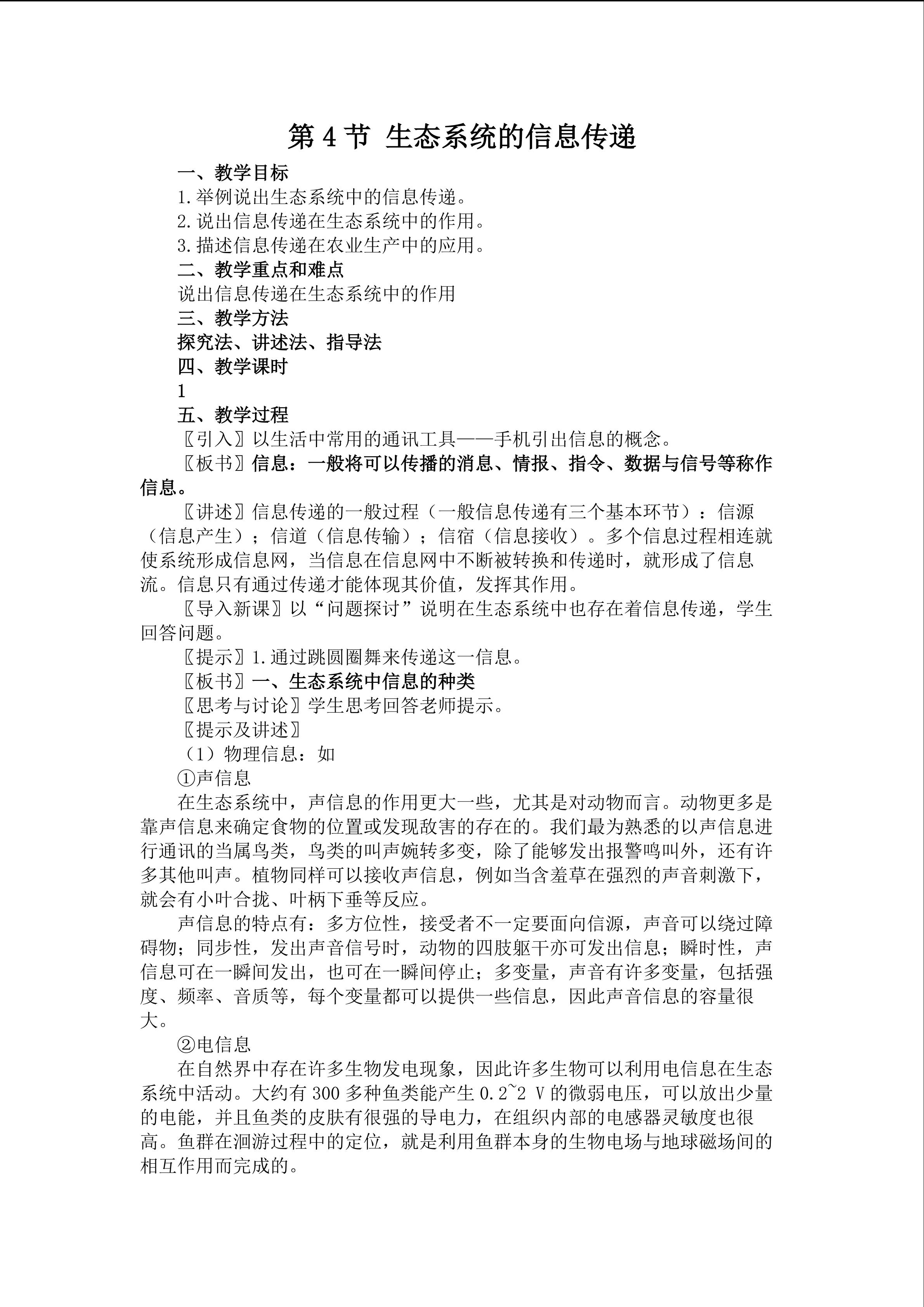 第 4 节 生态系统的信息传递

一、教学目标

1.举例说出生态系统中的信息传递。

2.说出信息传递在生态系统中的作用。

3.描述信息传递在农业生产中的应用。

二、教学重点和难点

说出信息传递在生态系统中的作用

三、教学方法

探究法、讲述法、指导法

四、教学课时

1

五、教学过程

〖引入〗以生活中常用的通讯工具——手机引出信息的概念。

〖板书〗信息：一般将可以传播的消息、情报、指令、数据与信号等称作信息。

〖讲述〗信息传递的一般过程（一般信息传递有三个基本环节）：信源（信息产生）；信道（信息传输）；信宿（信息接收）。多个信息过程相连就使系统形成信息网，当信息在信息网中不断被转换和传递时，就形成了信息流。信息只有通过传递才能体现其价值，发挥其作用。

〖导入新课〗以“问题探讨”说明在生态系统中也存在着信息传递，学生回答问题。

〖提示〗1.通过跳圆圈舞来传递这一信息。

〖板书〗一、生态系统中信息的种类

〖思考与讨论〗学生思考回答老师提示。

〖提示及讲述〗

（1）物理信息：如

①声信息

在生态系统中，声信息的作用更大一些，尤其是对动物而言。动物更多是靠声信息来确定食物的位置或发现敌害的存在的。我们最为熟悉的以声信息进行通讯的当属鸟类，鸟类的叫声婉转多变，除了能够发出报警鸣叫外，还有许多其他叫声。植物同样可以接收声信息，例如当含羞草在强烈的声音刺激下，就会有小叶合拢、叶柄下垂等反应。

声信息的特点有：多方位性，接受者不一定要面向信源，声音可以绕过障碍物；同步性，发出声音信号时，动物的四肢躯干亦可发出信息；瞬时性，声信息可在一瞬间发出，也可在一瞬间停止；多变量，声音有许多变量，包括强度、频率、音质等，每个变量都可以提供一些信息，因此声音信息的容量很大。

②电信息

在自然界中存在许多生物发电现象，因此许多生物可以利用电信息在生态系统中活动。大约有 300 多种鱼类能产生 0.2~2 V 的微弱电压，可以放出少量的电能，并且鱼类的皮肤有很强的导电力，在组织内部的电感器灵敏度也很高。鱼群在洄游过程中的定位，就是利用鱼群本身的生物电场与地球磁场间的相互作用而完成的。